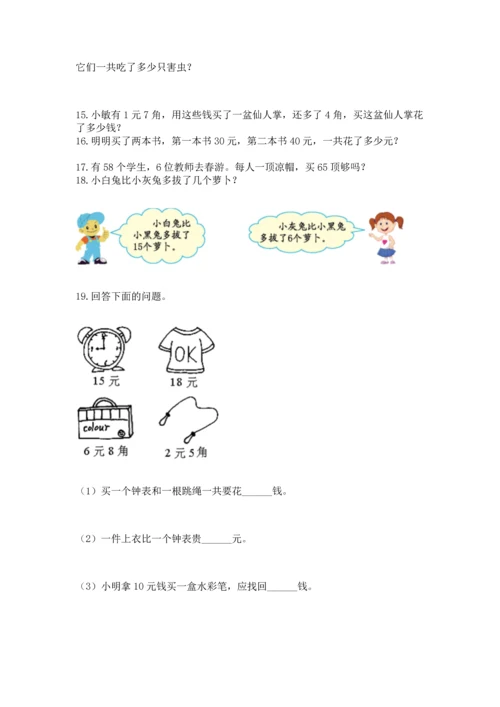 它们一共吃了多少只害虫？

15.小敏有1元7角，用这些钱买了一盆仙人掌，还多了4角，买这盆仙人掌花了多少钱？

16.明明买了两本书，第一本书30元，第二本书40元，一共花了多少元？

17.有58个学生，6位教师去春游。每人一顶凉帽，买65顶够吗？

18.小白兔比小灰兔多拔了几个萝卜？

小白兔比小黑兔多拔了15个萝卜。

小灰兔比小黑兔多拔了6个萝卜。

19.回答下面的问题。

OK

15元

18元

colour

6元8角

2元5角

（1）买一个钟表和一根跳绳一共要花____钱。

（2）一件上衣比一个钟表贵____元。

（3）小明拿10元钱买一盒水彩笔，应找回____钱。